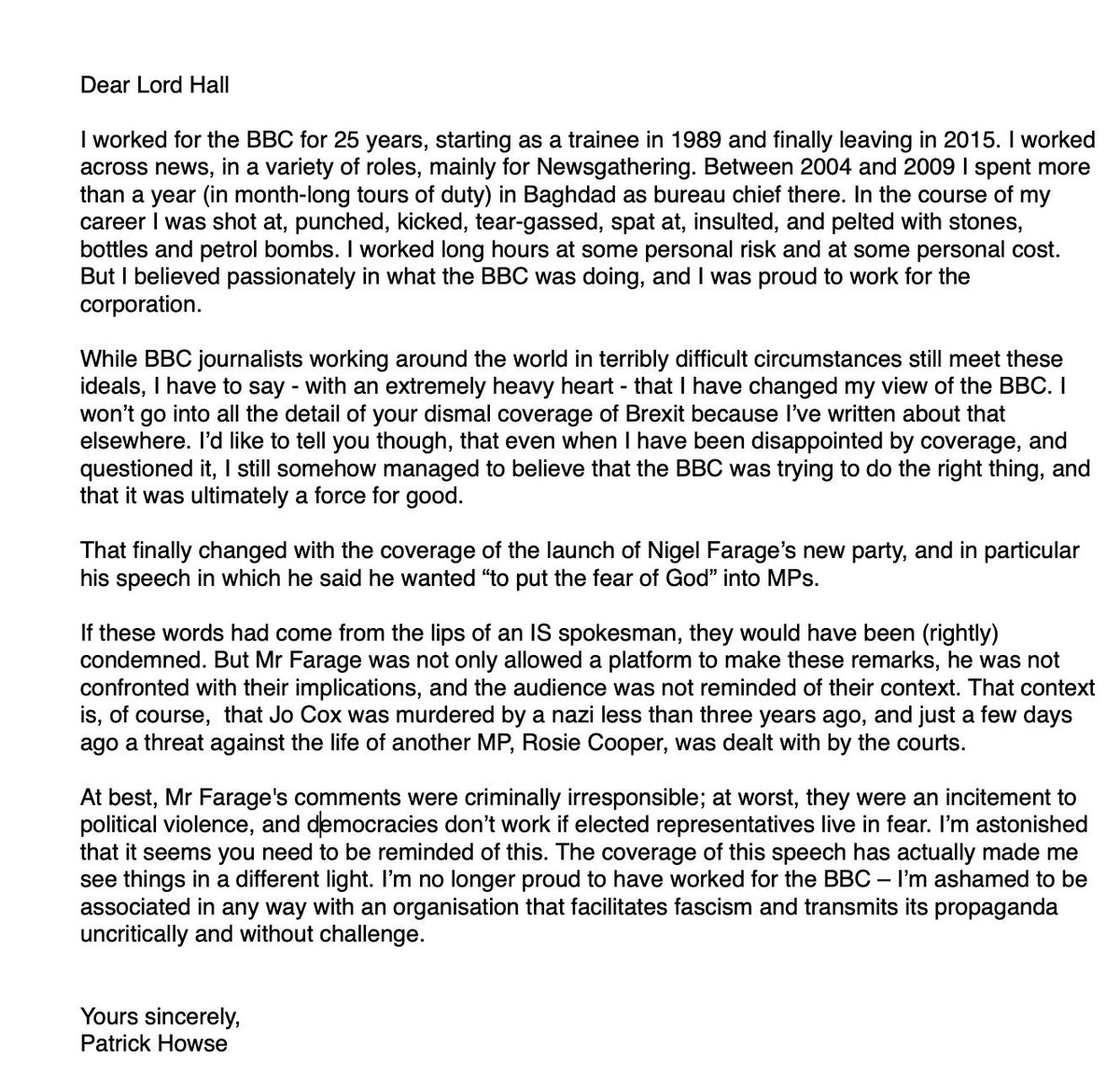 Dear Lord Hall

I worked for the BBC for 25 years, starting as a trainee in 1989 and finally leaving in 2015. I worked across news, in a variety of roles, mainly for Newsgathering. Between 2004 and 2009 I spent more than a year (in month-long tours of duty) in Baghdad as bureau chief there. In the course of my career I was shot at, punched, kicked, tear-gassed, spat at, insulted, and pelted with stones, bottles and petrol bombs. I worked long hours at some personal risk and at some personal cost. But I believed passionately in what the BBC was doing, and I was proud to work for the corporation.

While BBC journalists working around the world in terribly difficult circumstances still meet these ideals, I have to say - with an extremely heavy heart - that I have changed my view of the BBC. I won't go into all the detail of your dismal coverage of Brexit because I've written about that elsewhere. I'd like to tell you though, that even when I have been disappointed by coverage, and questioned it, I still somehow managed to believe that the BBC was trying to do the right thing, and that it was ultimately a force for good.

That finally changed with the coverage of the launch of Nigel Farage's new party, and in particular his speech in which he said he wanted "to put the fear of God" into MPs.

If these words had come from the lips of an IS spokesman, they would have been (rightly) condemned. But Mr Farage was not only allowed a platform to make these remarks, he was not confronted with their implications, and the audience was not reminded of their context. That context is, of course, that Jo Cox was murdered by a nazi less than three years ago, and just a few days ago a threat against the life of another MP, Rosie Cooper, was dealt with by the courts.

At best, Mr Farage's comments were criminally irresponsible; at worst, they were an incitement to political violence, and democracies don't work if elected representatives live in fear. I'm astonished that it seems you need to be reminded of this. The coverage of this speech has actually made me see things in a different light. I'm no longer proud to have worked for the BBC – I'm ashamed to be associated in any way with an organisation that facilitates fascism and transmits its propaganda uncritically and without challenge.

Yours sincerely,
Patrick Howse